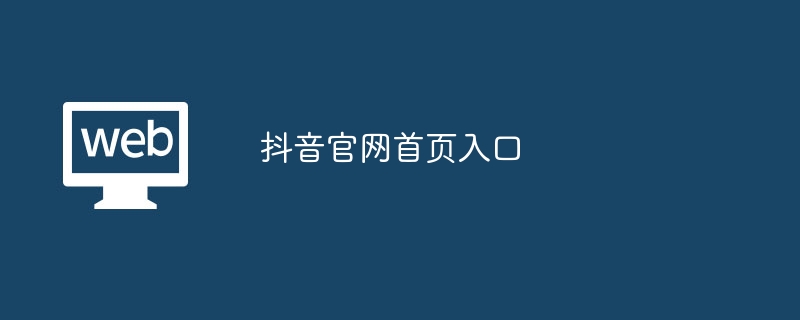 web

抖音官网首页入口